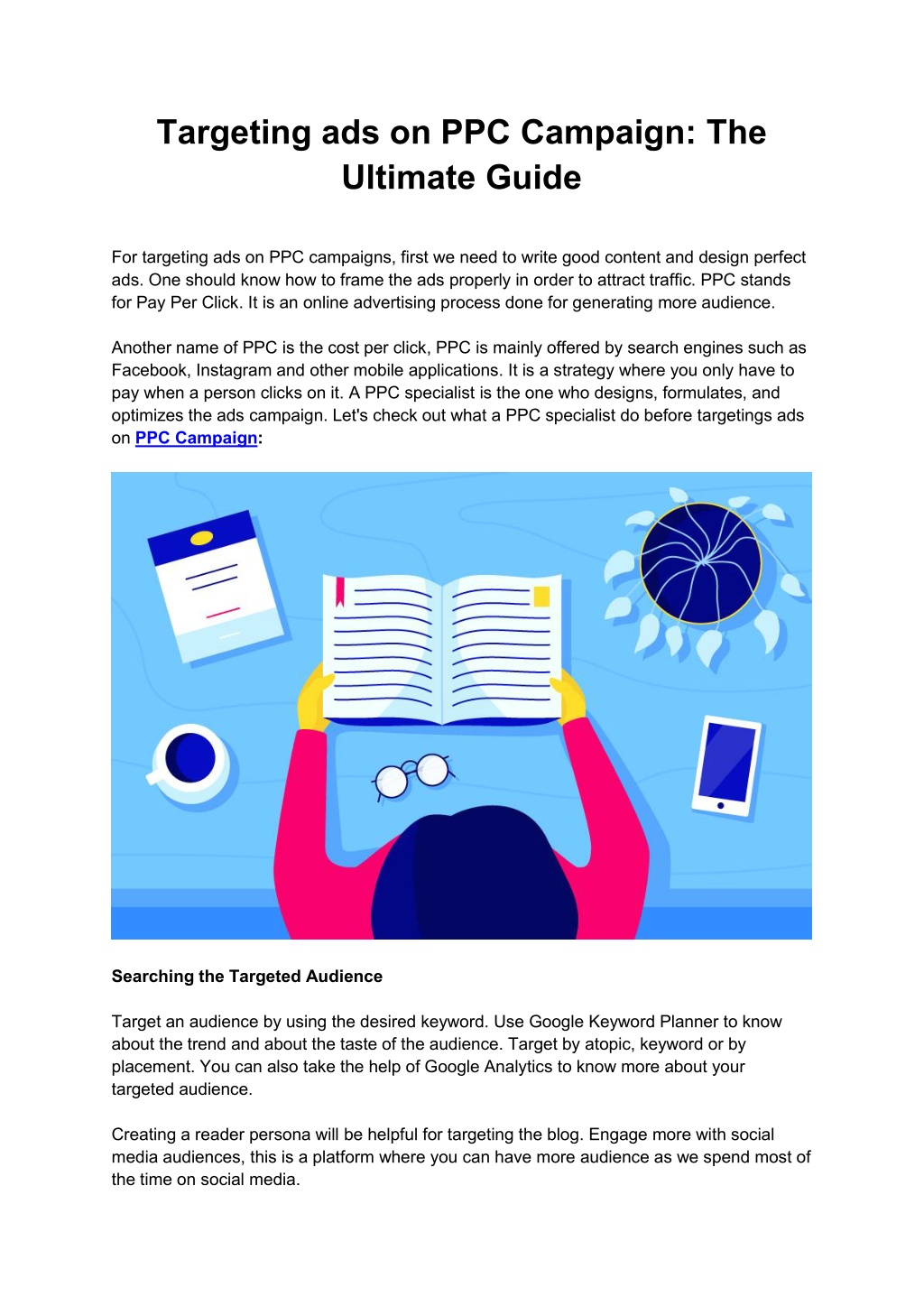 Targeting ads on PPC Campaign: The Ultimate Guide

For targeting ads on PPC campaigns, first we need to write good content and design perfect ads. One should know how to frame the ads properly in order to attract traffic. PPC stands for Pay Per Click. It is an online advertising process done for generating more audience.

Another name of PPC is the cost per click, PPC is mainly offered by search engines such as Facebook, Instagram and other mobile applications. It is a strategy where you only have to pay when a person clicks on it. A PPC specialist is the one who designs, formulates, and optimizes the ads campaign. Let's check out what a PPC specialist do before targetings ads on PPC Campaign:

Searching the Targeted Audience

Target an audience by using the desired keyword. Use Google Keyword Planner to know about the trend and about the taste of the audience. Target by atopic, keyword or by placement. You can also take the help of Google Analytics to know more about your targeted audience.

Creating a reader persona will be helpful for targeting the blog. Engage more with social media audiences, this is a platform where you can have more audience as we spend most of the time on social media.